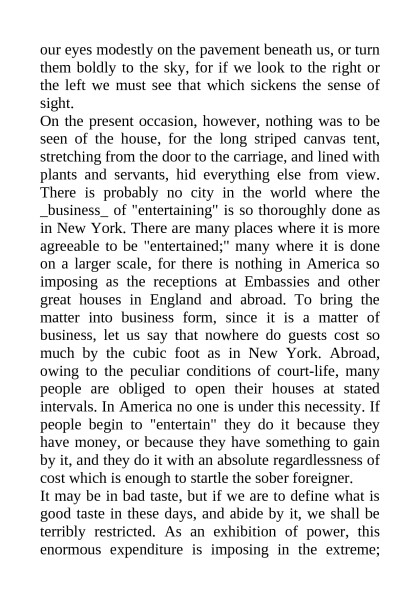 our eyes modestly on the pavement beneath us, or turn them boldly to the sky, for if we look to the right or the left we must see that which sickens the sense of sight.

On the present occasion, however, nothing was to be seen of the house, for the long striped canvas tent, stretching from the door to the carriage, and lined with plants and servants, hid everything else from view. There is probably no city in the world where the _business_ of "entertaining" is so thoroughly done as in New York. There are many places where it is more agreeable to be "entertained;" many where it is done on a larger scale, for there is nothing in America so imposing as the receptions at Embassies and other great houses in England and abroad. To bring the matter into business form, since it is a matter of business, let us say that nowhere do guests cost so much by the cubic foot as in New York. Abroad, owing to the peculiar conditions of court-life, many people are obliged to open their houses at stated intervals. In America no one is under this necessity. If people begin to "entertain" they do it because they have money, or because they have something to gain by it, and they do it with an absolute regardlessness of cost which is enough to startle the sober foreigner.

It may be in bad taste, but if we are to define what is good taste in these days, and abide by it, we shall be terribly restricted. As an exhibition of power, this enormous expenditure is imposing in the extreme;